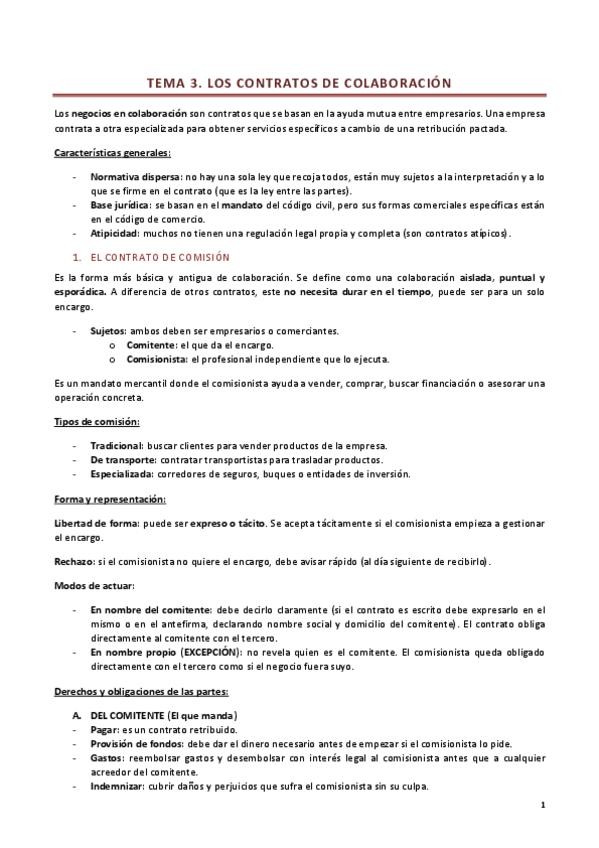 TEMA 3. LOS CONTRATOS DE COLABORACIÓN

Los negocios en colaboración son contratos que se basan en la ayuda mutua entre empresarios. Una empresa contrata a otra especializada para obtener servicios específicos a cambio de una retribución pactada.

Características generales:

- Normativa dispersa: no hay una sola ley que recoja todos, están muy sujetos a la interpretación y a lo que se firme en el contrato (que es la ley entre las partes).
- Base jurídica: se basan en el mandato del código civil, pero sus formas comerciales específicas están en el código de comercio.
- Atipicidad: muchos no tienen una regulación legal propia y completa (son contratos atípicos).

1. EL CONTRATO DE COMISIÓN

Es la forma más básica y antigua de colaboración. Se define como una colaboración aislada, puntual y esporádica. A diferencia de otros contratos, este no necesita durar en el tiempo, puede ser para un solo encargo.

- Sujetos: ambos deben ser empresarios o comerciantes.
  o Comitente: el que da el encargo.
  o Comisionista: el profesional independiente que lo ejecuta.

Es un mandato mercantil donde el comisionista ayuda a vender, comprar, buscar financiación o asesorar una operación concreta.

Tipos de comisión:

- Tradicional: buscar clientes para vender productos de la empresa.
- De transporte: contratar transportistas para trasladar productos.
- Especializada: corredores de seguros, buques o entidades de inversión.

Forma y representación:

Libertad de forma: puede ser expreso o tácito. Se acepta tácitamente si el comisionista empieza a gestionar el encargo.

Rechazo: si el comisionista no quiere el encargo, debe avisar rápido (al día siguiente de recibirlo).

Modos de actuar:

- En nombre del comitente: debe decirlo claramente (si el contrato es escrito debe expresarlo en el mismo o en el antefirma, declarando nombre social y domicilio del comitente). El contrato obliga directamente al comitente con el tercero.
- En nombre propio (EXCEPCIÓN): no revela quien es el comitente. El comisionista queda obligado directamente con el tercero como si el negocio fuera suyo.

Derechos y obligaciones de las partes:

A. DEL COMITENTE (El que manda)
- Pagar: es un contrato retribuido.
- Provisión de fondos: debe dar el dinero necesario antes de empezar si el comisionista lo pide.
- Gastos: reembolsar gastos y desembolsar con interés legal al comisionista antes que a cualquier acreedor del comitente.
- Indemnizar: cubrir daños y perjuicios que sufra el comisionista sin su culpa.

1